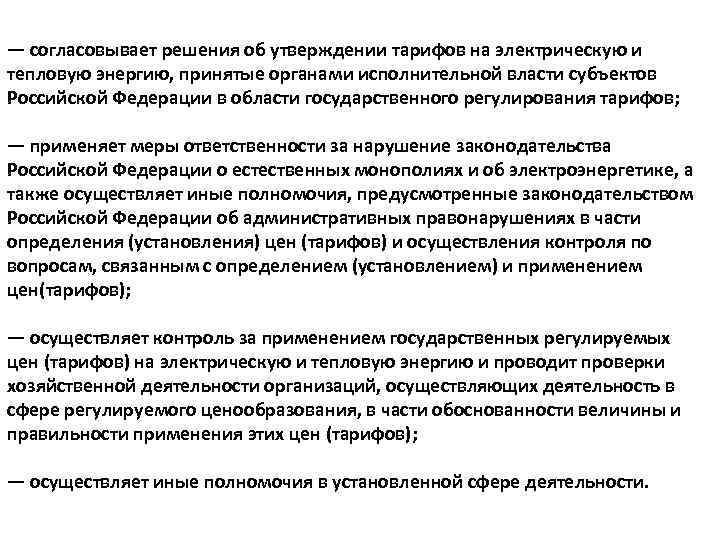 — согласовывает решения об утверждении тарифов на электрическую и тепловую энергию, принятые органами исполнительной власти субъектов Российской Федерации в области государственного регулирования тарифов;

— применяет меры ответственности за нарушение законодательства Российской Федерации о естественных монополиях и об электроэнергетике, а также осуществляет иные полномочия, предусмотренные законодательством Российской Федерации об административных правонарушениях в части определения (установления) цен (тарифов) и осуществления контроля по вопросам, связанным с определением (установлением) и применением цен(тарифов);

— осуществляет контроль за применением государственных регулируемых цен (тарифов) на электрическую и тепловую энергию и проводит проверки хозяйственной деятельности организаций, осуществляющих деятельность в сфере регулируемого ценообразования, в части обоснованности величины и правильности применения этих цен (тарифов);

— осуществляет иные полномочия в установленной сфере деятельности.